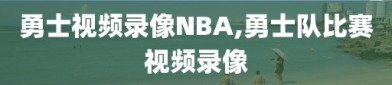 勇士视频录像NBA,勇士队比赛视频录像